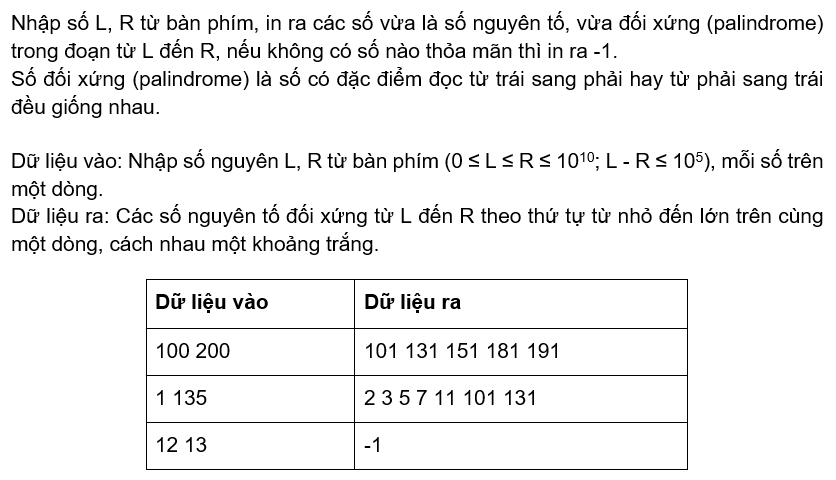 Nhập số L, R từ bàn phím, in ra các số vừa là số nguyên tố, vừa đối xứng (palindrome) trong đoạn từ L đến R, nếu không có số nào thỏa mãn thì in ra -1.
Số đối xứng (palindrome) là số có đặc điểm đọc từ trái sang phải hay từ phải sang trái đều giống nhau.

Dữ liệu vào: Nhập số nguyên L, R từ bàn phím ($0 \le L \le R \le 10^{10}$; $L - R \le 10^5$), mỗi số trên một dòng.
Dữ liệu ra: Các số nguyên tố đối xứng từ L đến R theo thứ tự từ nhỏ đến lớn trên cùng một dòng, cách nhau một khoảng trắng.

| Dữ liệu vào | Dữ liệu ra |
|---|---|
| 100 200 | 101 131 151 181 191 |
| 1 135 | 2 3 5 7 11 101 131 |
| 12 13 | -1 |